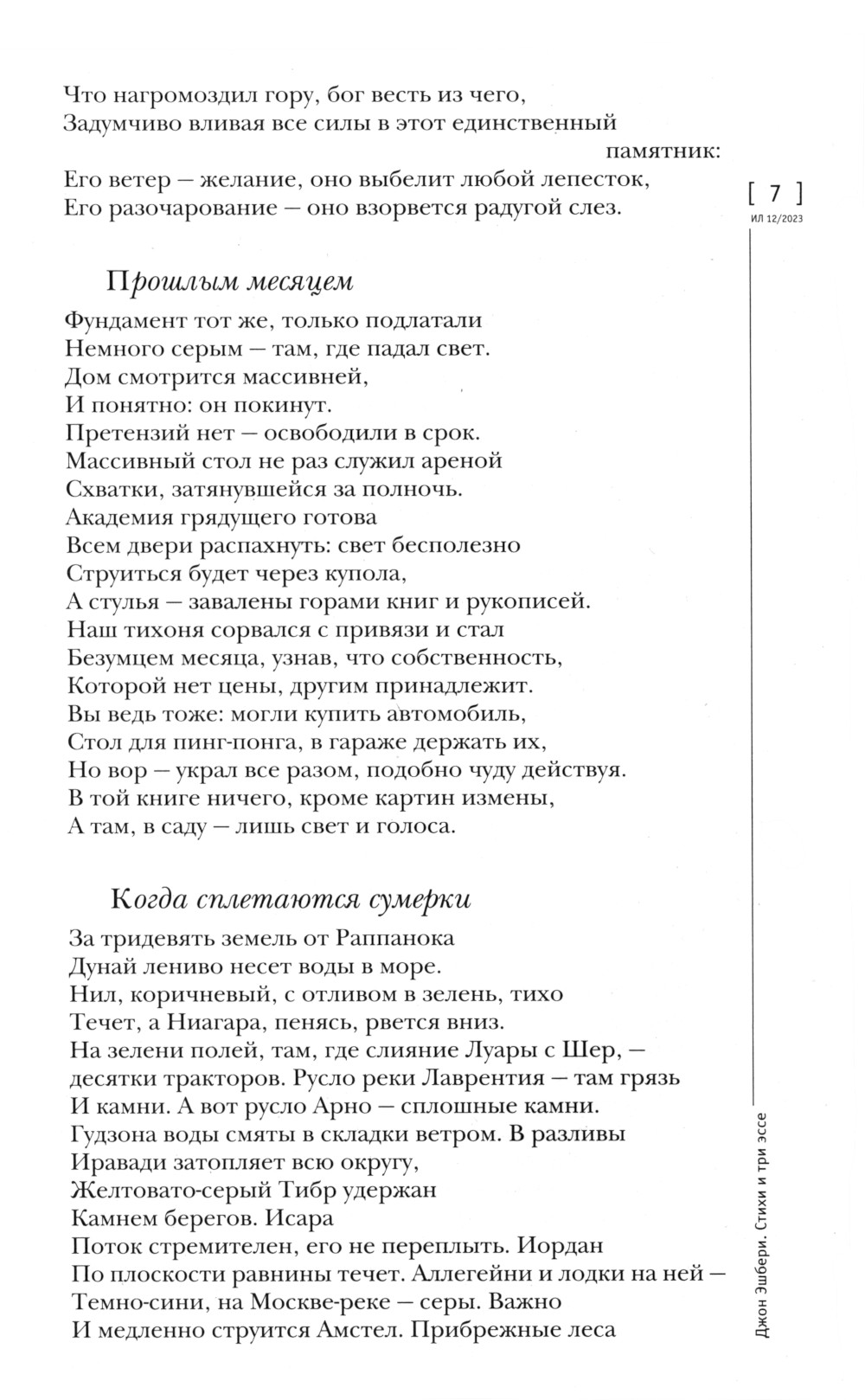 Что нагромоздил гору, бог весть из чего,
Задумчиво вливая все силы в этот единственный
памятник:
Его ветер — желание, оно выбелит любой лепесток,
Его разочарование — оно взорвется радугой слез.

[ 7 ]
ИЛ 12/2023

Прошлым месяцем

Фундамент тот же, только подлатали
Немного серым — там, где падал свет.
Дом смотрится массивней,
И понятно: он покинут.
Претензий нет — освободили в срок.
Массивный стол не раз служил ареной
Схватки, затянувшейся за полночь.
Академия грядущего готова
Всем двери распахнуть: свет бесполезно
Струиться будет через купола,
А стулья — завалены горами книг и рукописей.
Наш тихоня сорвался с привязи и стал
Безумцем месяца, узнав, что собственность,
Которой нет цены, другим принадлежит.
Вы ведь тоже: могли купить автомобиль,
Стол для пинг-понга, в гараже держать их,
Но вор — украл все разом, подобно чуду действуя.
В той книге ничего, кроме картин измены,
А там, в саду — лишь свет и голоса.

Когда сплетаются сумерки

За тридевять земель от Раппанока
Дунай лениво несет воды в море.
Нил, коричневый, с отливом в зелень, тихо
Течет, а Ниагара, пенясь, рвется вниз.
На зелени полей, там, где слияние Луары с Шер, —
десятки тракторов. Русло реки Лаврентия — там грязь
И камни. А вот русло Арно — сплошные камни.
Гудзона воды смяты в складки ветром. В разливы
Иравади затопляет всю округу,
Желтовато-серый Тибр удержан
Камнем берегов. Исара
Поток стремителен, его не переплыть. Иордан
По плоскости равнины течет. Аллегейни и лодки на ней —
Темно-сини, на Москве-реке — серы. Важно
И медленно струится Амстел. Прибрежные леса

Джон Эшбери. Стихи и три эссе